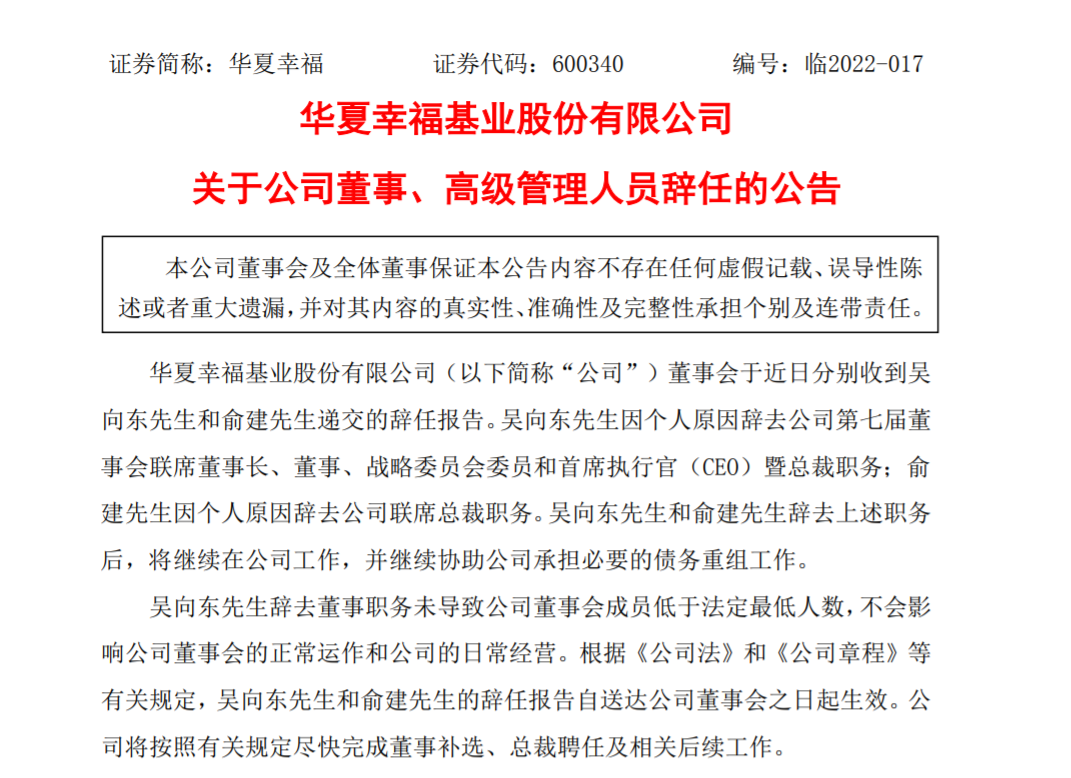 证券简称：华夏幸福　　　证券代码：600340　　　编号：临2022-017

华夏幸福基业股份有限公司

关于公司董事、高级管理人员辞任的公告

本公司董事会及全体董事保证本公告内容不存在任何虚假记载、误导性陈述或者重大遗漏，并对其内容的真实性、准确性及完整性承担个别及连带责任。

华夏幸福基业股份有限公司（以下简称“公司”）董事会于近日分别收到吴向东先生和俞建先生递交的辞任报告。吴向东先生因个人原因辞去公司第七届董事会联席董事长、董事、战略委员会委员和首席执行官（CEO）暨总裁职务；俞建先生因个人原因辞去公司联席总裁职务。吴向东先生和俞建先生辞去上述职务后，将继续在公司工作，并继续协助公司承担必要的债务重组工作。

吴向东先生辞去董事职务未导致公司董事会成员低于法定最低人数，不会影响公司董事会的正常运作和公司的日常经营。根据《公司法》和《公司章程》等有关规定，吴向东先生和俞建先生的辞任报告自送达公司董事会之日起生效。公司将按照有关规定尽快完成董事补选、总裁聘任及相关后续工作。